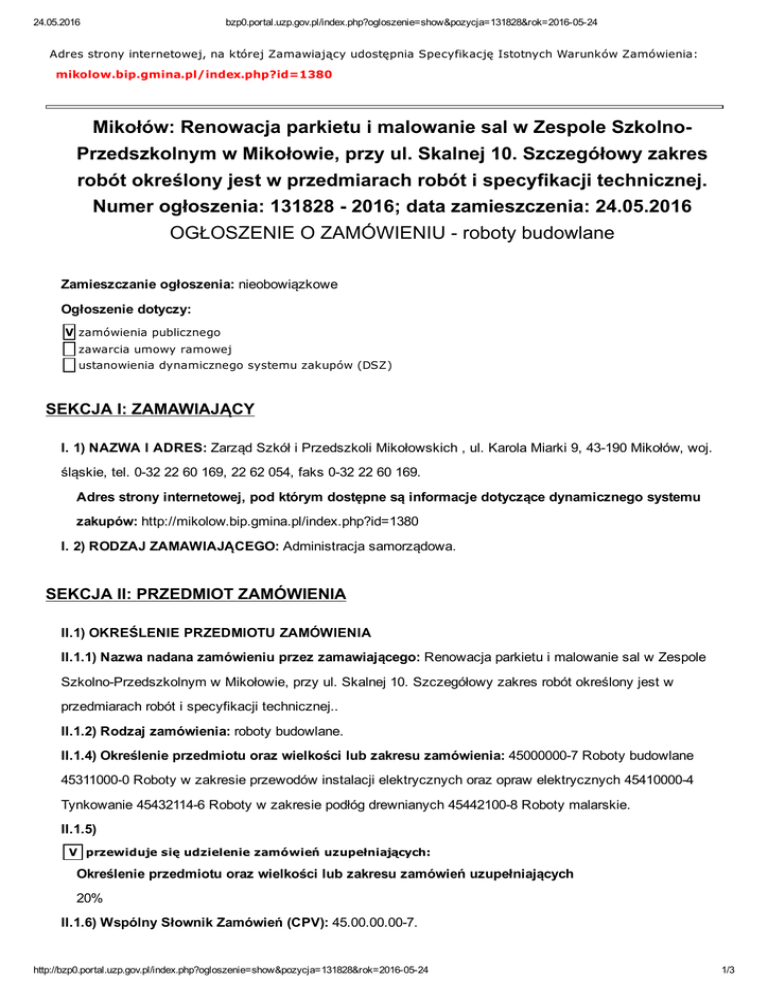 24.05.2016 bzp0.portal.uzp.gov.pl/index.php?ogloszenie=show&pozycja=131828&rok=2016-05-24

Adres strony internetowej, na której Zamawiający udostępnia Specyfikację Istotnych Warunków Zamówienia:
mikolow.bip.gmina.pl/index.php?id=1380

Mikołów: Renowacja parkietu i malowanie sal w Zespole Szkolno-Przedszkolnym w Mikołowie, przy ul. Skalnej 10. Szczegółowy zakres robót określony jest w przedmiarach robót i specyfikacji technicznej.
Numer ogłoszenia: 131828 - 2016; data zamieszczenia: 24.05.2016
OGŁOSZENIE O ZAMÓWIENIU - roboty budowlane

Zamieszczanie ogłoszenia: nieobowiązkowe

Ogłoszenie dotyczy:

V zamówienia publicznego
zawarcia umowy ramowej
ustanowienia dynamicznego systemu zakupów (DSZ)

SEKCJA I: ZAMAWIAJĄCY

I. 1) NAZWA I ADRES: Zarząd Szkół i Przedszkoli Mikołowskich , ul. Karola Miarki 9, 43-190 Mikołów, woj. śląskie, tel. 0-32 22 60 169, 22 62 054, faks 0-32 22 60 169.

Adres strony internetowej, pod którym dostępne są informacje dotyczące dynamicznego systemu zakupów: http://mikolow.bip.gmina.pl/index.php?id=1380

I. 2) RODZAJ ZAMAWIAJĄCEGO: Administracja samorządowa.

SEKCJA II: PRZEDMIOT ZAMÓWIENIA

II.1) OKREŚLENIE PRZEDMIOTU ZAMÓWIENIA

II.1.1) Nazwa nadana zamówieniu przez zamawiającego: Renowacja parkietu i malowanie sal w Zespole Szkolno-Przedszkolnym w Mikołowie, przy ul. Skalnej 10. Szczegółowy zakres robót określony jest w przedmiarach robót i specyfikacji technicznej..

II.1.2) Rodzaj zamówienia: roboty budowlane.

II.1.4) Określenie przedmiotu oraz wielkości lub zakresu zamówienia: 45000000-7 Roboty budowlane 45311000-0 Roboty w zakresie przewodów instalacji elektrycznych oraz opraw elektrycznych 45410000-4 Tynkowanie 45432114-6 Roboty w zakresie podłóg drewnianych 45442100-8 Roboty malarskie.

II.1.5)

V przewiduje się udzielenie zamówień uzupełniających:

Określenie przedmiotu oraz wielkości lub zakresu zamówień uzupełniających
20%

II.1.6) Wspólny Słownik Zamówień (CPV): 45.00.00.00-7.

http://bzp0.portal.uzp.gov.pl/index.php?ogloszenie=show&pozycja=131828&rok=2016-05-24 1/3